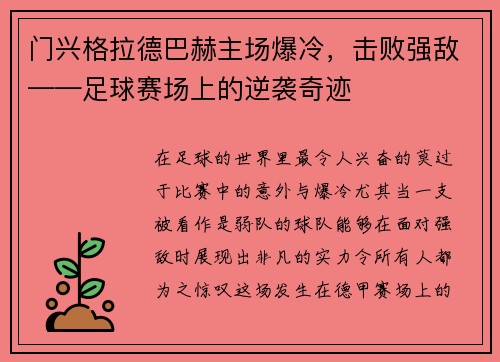 门兴格拉德巴赫主场爆冷，击败强敌——足球赛场上的逆袭奇迹

在足球的世界里最令人兴奋的莫过于比赛中的意外与爆冷尤其当一支被看作是弱队的球队能够在面对强敌时展现出非凡的实力令所有人都为之惊叹这场发生在德甲赛场上的